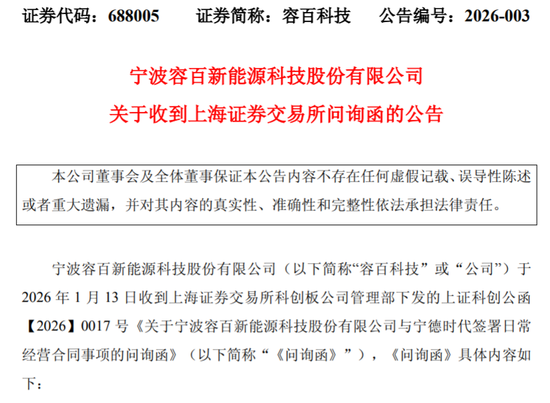 证券代码：688005　　证券简称：容百科技　　公告编号：2026-003

宁波容百新能源科技股份有限公司
关于收到上海证券交易所问询函的公告

本公司董事会及全体董事保证本公告内容不存在任何虚假记载、误导性陈述或者重大遗漏，并对其内容的真实性、准确性和完整性依法承担法律责任。

宁波容百新能源科技股份有限公司（以下简称“容百科技”或“公司”）于2026年1月13日收到上海证券交易所科创板公司管理部下发的上证科创公函【2026】0017号《关于宁波容百新能源科技股份有限公司与宁德时代签署日常经营合同事项的问询函》（以下简称“《问询函》”），《问询函》具体内容如下：